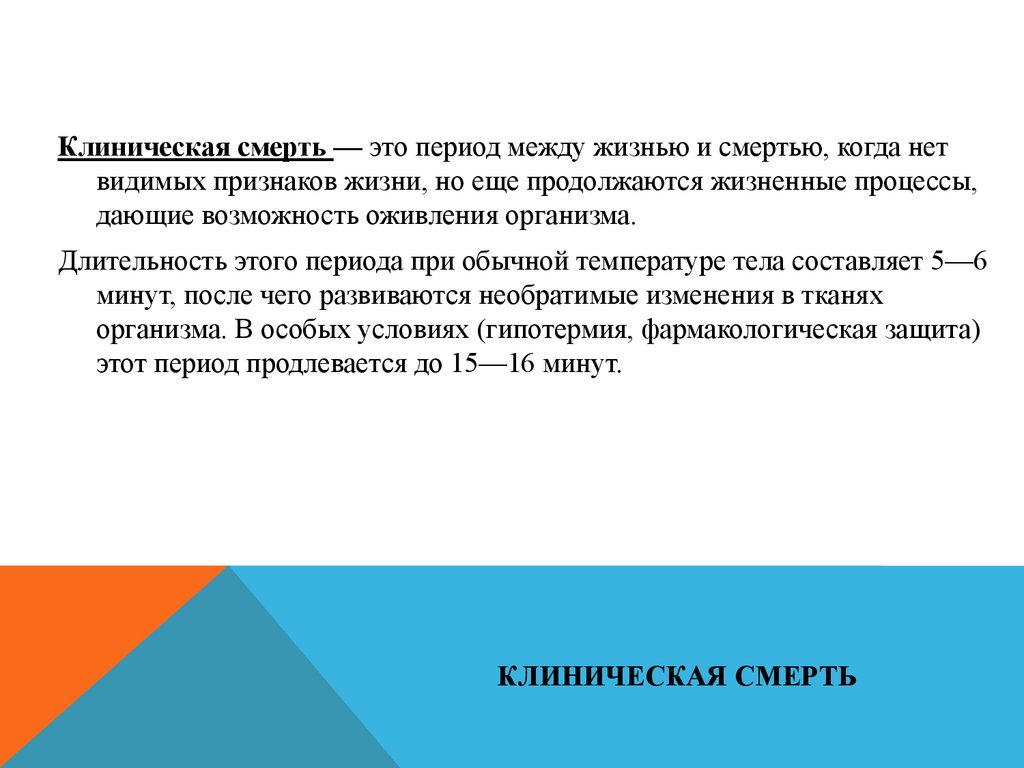 Клиническая смерть — это период между жизнью и смертью, когда нет видимых признаков жизни, но еще продолжаются жизненные процессы, дающие возможность оживления организма.

Длительность этого периода при обычной температуре тела составляет 5—6 минут, после чего развиваются необратимые изменения в тканях организма. В особых условиях (гипотермия, фармакологическая защита) этот период продлевается до 15—16 минут.

КЛИНИЧЕСКАЯ СМЕРТЬ